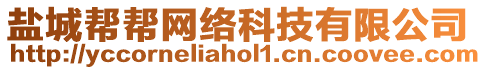 盐城帮帮网络科技有限公司
http://yccorneliahol1.cn.coovee.com